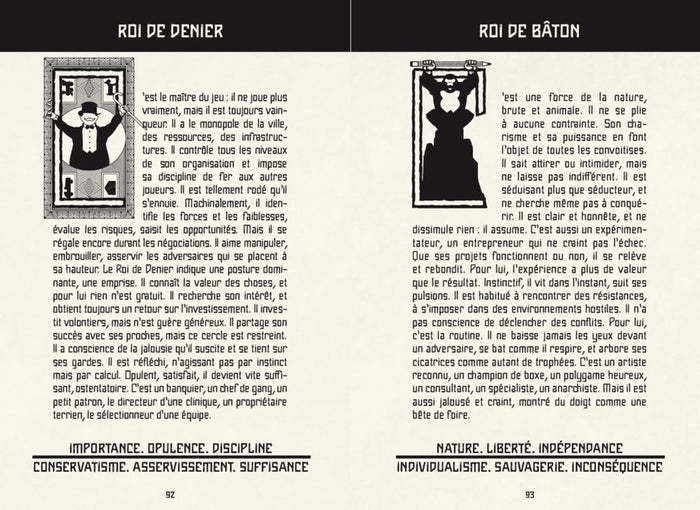 ROI DE DENIER

'est le maître du jeu : il ne joue plus vraiment, mais il est toujours vainqueur. Il a le monopole de la ville, des ressources, des infrastructures. Il contrôle tous les niveaux de son organisation et impose sa discipline de fer aux autres joueurs. Il est tellement rodé qu'il s'ennuie. Machinalement, il identifie les forces et les faiblesses, évalue les risques, saisit les opportunités. Mais il se régale encore durant les négociations. Il aime manipuler, embrouiller, asservir les adversaires qui se placent à sa hauteur. Le Roi de Denier indique une posture dominante, une emprise. Il connaît la valeur des choses, et pour lui rien n'est gratuit. Il recherche son intérêt, et obtient toujours un retour sur l'investissement. Il investit volontiers, mais n'est guère généreux. Il partage son succès avec ses proches, mais ce cercle est restreint. Il a conscience de la jalousie qu'il suscite et se tient sur ses gardes. Il est réfléchi, n'agissant pas par instinct mais par calcul. Opulent, satisfait, il devient vite suffisant, ostentatoire. C'est un banquier, un chef de gang, un petit patron, le directeur d'une clinique, un propriétaire terrien, le sélectionneur d'une équipe.

IMPORTANCE. OPULENCE. DISCIPLINE
CONSERVATISME. ASSERVISSEMENT. SUFFISANCE

92

ROI DE BÂTON

'est une force de la nature, brute et animale. Il ne se plie à aucune contrainte. Son charisme et sa puissance en font l'objet de toutes les convoitises. Il sait attirer ou intimider, mais ne laisse pas indifférent. Il est séduisant plus que séducteur, et ne cherche même pas à conquérir. Il est clair et honnête, et ne dissimule rien : il assume. C'est aussi un expérimentateur, un entrepreneur qui ne craint pas l'échec. Que ses projets fonctionnent ou non, il se relève et rebondit. Pour lui, l'expérience a plus de valeur que le résultat. Instinctif, il vit dans l'instant, suit ses pulsions. Il est habitué à rencontrer des résistances, à s'imposer dans des environnements hostiles. Il n'a pas conscience de déclencher des conflits. Pour lui, c'est la routine. Il ne baisse jamais les yeux devant un adversaire, se bat comme il respire, et arbore ses cicatrices comme autant de trophées. C'est un artiste reconnu, un champion de boxe, un polygame heureux, un consultant, un spécialiste, un anarchiste. Mais il est aussi jalousé et craint, montré du doigt comme une bête de foire.

NATURE. LIBERTÉ. INDÉPENDANCE
INDIVIDUALISME. SAUVAGERIE. INCONSÉQUENCE

93